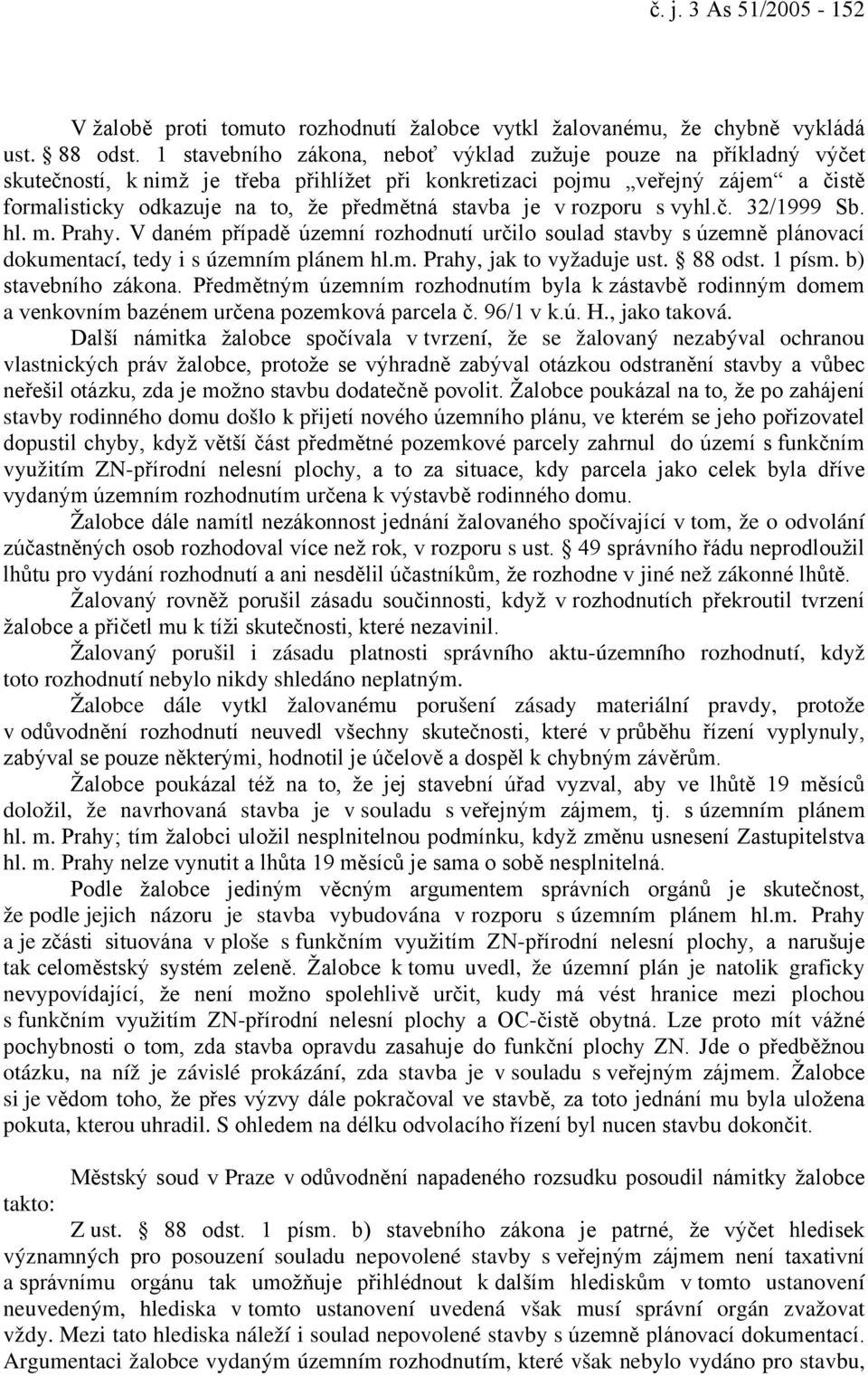 č. j. 3 As 51/2005 - 152

V žalobě proti tomuto rozhodnutí žalobce vytkl žalovanému, že chybně vykládá ust. § 88 odst. 1 stavebního zákona, neboť výklad zužuje pouze na příkladný výčet skutečností, k nimž je třeba přihlížet při konkretizaci pojmu „veřejný zájem“ a čistě formalisticky odkazuje na to, že předmětná stavba je v rozporu s vyhl.č. 32/1999 Sb. hl. m. Prahy. V daném případě územní rozhodnutí určilo soulad stavby s územně plánovací dokumentací, tedy i s územním plánem hl.m. Prahy, jak to vyžaduje ust. § 88 odst. 1 písm. b) stavebního zákona. Předmětným územním rozhodnutím byla k zástavbě rodinným domem a venkovním bazénem určena pozemková parcela č. 96/1 v k.ú. H., jako taková.

Další námitka žalobce spočívala v tvrzení, že se žalovaný nezabýval ochranou vlastnických práv žalobce, protože se výhradně zabýval otázkou odstranění stavby a vůbec neřešil otázku, zda je možno stavbu dodatečně povolit. Žalobce poukázal na to, že po zahájení stavby rodinného domu došlo k přijetí nového územního plánu, ve kterém se jeho pořizovatel dopustil chyby, když větší část předmětné pozemkové parcely zahrnul do území s funkčním využitím ZN-přírodní nelesní plochy, a to za situace, kdy parcela jako celek byla dříve vydaným územním rozhodnutím určena k výstavbě rodinného domu.

Žalobce dále namítl nezákonnost jednání žalovaného spočívající v tom, že o odvolání zúčastněných osob rozhodoval více než rok, v rozporu s ust. § 49 správního řádu neprodloužil lhůtu pro vydání rozhodnutí a ani nesdělil účastníkům, že rozhodne v jiné než zákonné lhůtě.

Žalovaný rovněž porušil zásadu součinnosti, když v rozhodnutích překroutil tvrzení žalobce a přičetl mu k tíži skutečnosti, které nezavinil.

Žalovaný porušil i zásadu platnosti správního aktu-územního rozhodnutí, když toto rozhodnutí nebylo nikdy shledáno neplatným.

Žalobce dále vytkl žalovanému porušení zásady materiální pravdy, protože v odůvodnění rozhodnutí neuvedl všechny skutečnosti, které v průběhu řízení vyplynuly, zabýval se pouze některými, hodnotil je účelově a dospěl k chybným závěrům.

Žalobce poukázal též na to, že jej stavební úřad vyzval, aby ve lhůtě 19 měsíců doložil, že navrhovaná stavba je v souladu s veřejným zájmem, tj. s územním plánem hl. m. Prahy; tím žalobci uložil nesplnitelnou podmínku, když změnu usnesení Zastupitelstva hl. m. Prahy nelze vynutit a lhůta 19 měsíců je sama o sobě nesplnitelná.

Podle žalobce jediným věcným argumentem správních orgánů je skutečnost, že podle jejich názoru je stavba vybudována v rozporu s územním plánem hl.m. Prahy a je zčásti situována v ploše s funkčním využitím ZN-přírodní nelesní plochy, a narušuje tak celoměstský systém zeleně. Žalobce k tomu uvedl, že územní plán je natolik graficky nevypovídající, že není možno spolehlivě určit, kudy má vést hranice mezi plochou s funkčním využitím ZN-přírodní nelesní plochy a OC-čistě obytná. Lze proto mít vážné pochybnosti o tom, zda stavba opravdu zasahuje do funkční plochy ZN. Jde o předběžnou otázku, na níž je závislé prokázání, zda stavba je v souladu s veřejným zájmem. Žalobce si je vědom toho, že přes výzvy dále pokračoval ve stavbě, za toto jednání mu byla uložena pokuta, kterou uhradil. S ohledem na délku odvolacího řízení byl nucen stavbu dokončit.

Městský soud v Praze v odůvodnění napadeného rozsudku posoudil námitky žalobce takto:

Z ust. § 88 odst. 1 písm. b) stavebního zákona je patrné, že výčet hledisek významných pro posouzení souladu nepovolené stavby s veřejným zájmem není taxativní a správnímu orgánu tak umožňuje přihlédnout k dalším hlediskům v tomto ustanovení neuvedeným, hlediska v tomto ustanovení uvedená však musí správní orgán zvažovat vždy. Mezi tato hlediska náleží i soulad nepovolené stavby s územně plánovací dokumentací. Argumentaci žalobce vydaným územním rozhodnutím, které však nebylo vydáno pro stavbu,